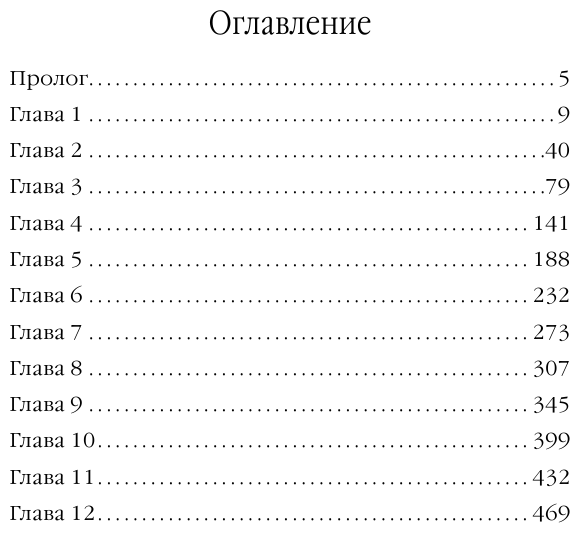 Оглавление

Пролог 5
Глава 1 9
Глава 2 40
Глава 3 79
Глава 4 141
Глава 5 188
Глава 6 232
Глава 7 273
Глава 8 307
Глава 9 345
Глава 10 399
Глава 11 432
Глава 12 469